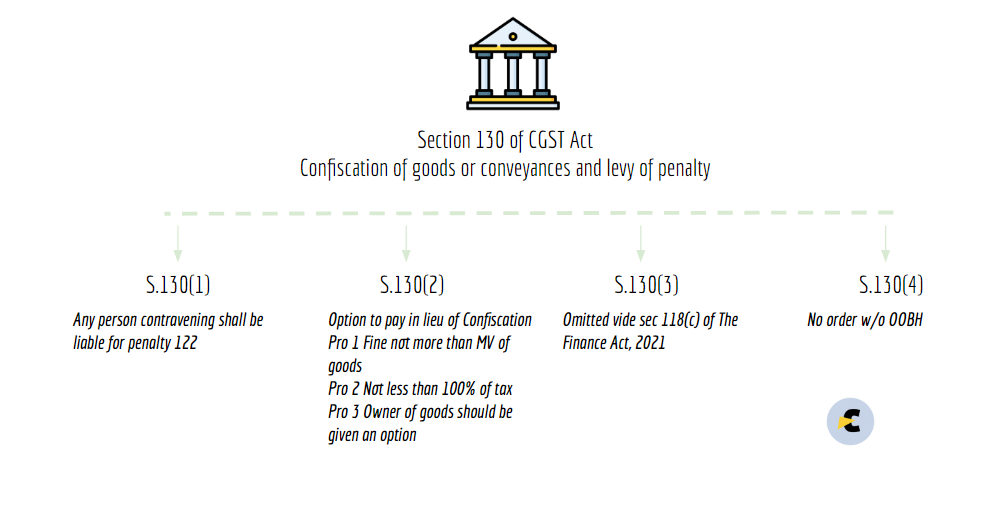 Section 130 of CGST Act
Confiscation of goods or conveyances and levy of penalty

S.130(1)

Any person contravening shall be liable for penalty 122

S.130(2)

Option to pay in lieu of Confiscation
Pro 1 Fine not more than MV of goods
Pro 2 Not less than 100% of tax
Pro 3 Owner of goods should be given an option

S.130(3)

Omitted vide sec 118(c) of The Finance Act, 2021

S.130(4)

No order w/o OOBH